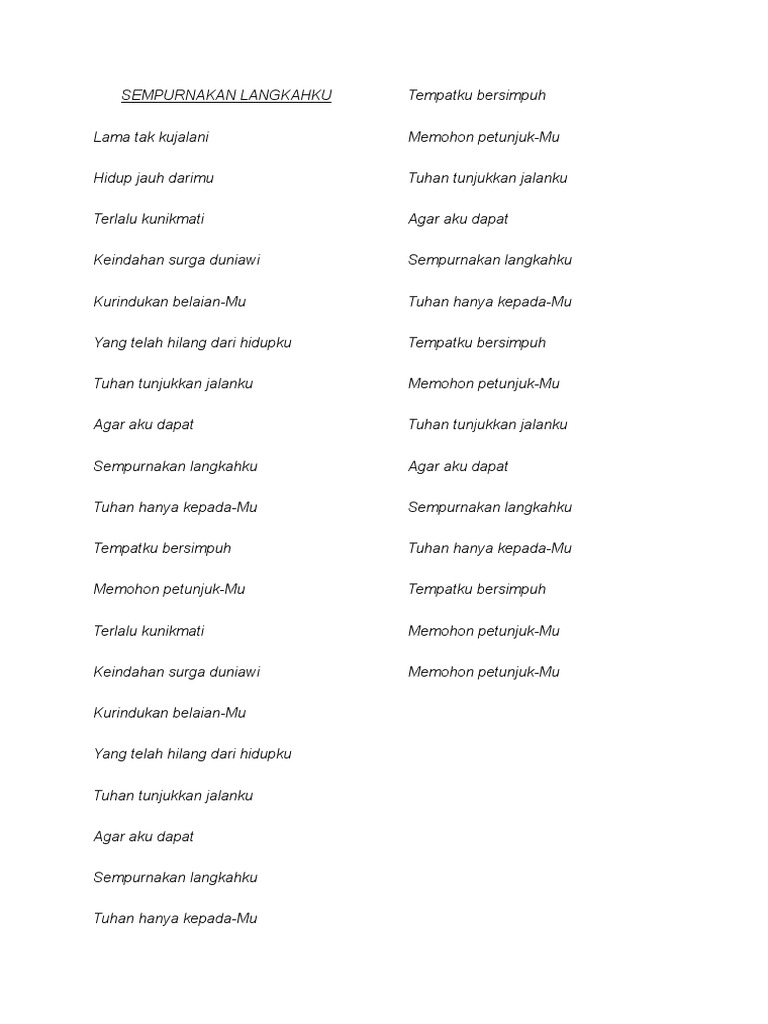 SEMPURNAKAN LANGKAHKU

Lama tak kujalani

Hidup jauh darimu

Terlalu kunikmati

Keindahan surga duniawi

Kurindukan belaian-Mu

Yang telah hilang dari hidupku

Tuhan tunjukkan jalanku

Agar aku dapat

Sempurnakan langkahku

Tuhan hanya kepada-Mu

Tempatku bersimpuh

Memohon petunjuk-Mu

Terlalu kunikmati

Keindahan surga duniawi

Kurindukan belaian-Mu

Yang telah hilang dari hidupku

Tuhan tunjukkan jalanku

Agar aku dapat

Sempurnakan langkahku

Tuhan hanya kepada-Mu

Tempatku bersimpuh

Memohon petunjuk-Mu

Tuhan tunjukkan jalanku

Agar aku dapat

Sempurnakan langkahku

Tuhan hanya kepada-Mu

Tempatku bersimpuh

Memohon petunjuk-Mu

Tuhan tunjukkan jalanku

Agar aku dapat

Sempurnakan langkahku

Tuhan hanya kepada-Mu

Tempatku bersimpuh

Memohon petunjuk-Mu

Memohon petunjuk-Mu